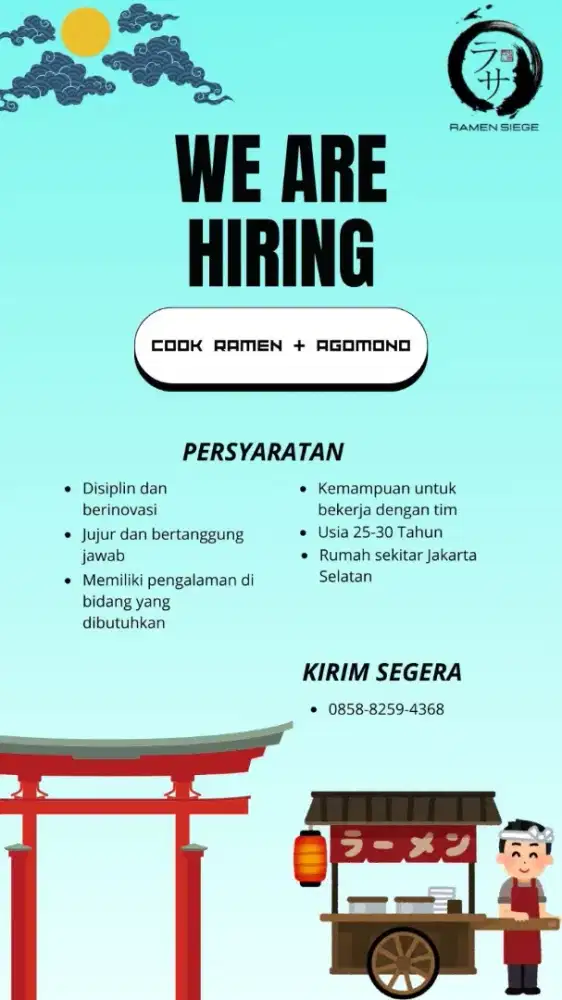 ラサ
RAMEN SIEGE

WE ARE HIRING

COOK RAMEN + AGOMONO

PERSYARATAN

- Disiplin dan berinovasi
- Jujur dan bertanggung jawab
- Memiliki pengalaman di bidang yang dibutuhkan

- Kemampuan untuk bekerja dengan tim
- Usia 25-30 Tahun
- Rumah sekitar Jakarta Selatan

KIRIM SEGERA

- 0858-8259-4368

ラーメン